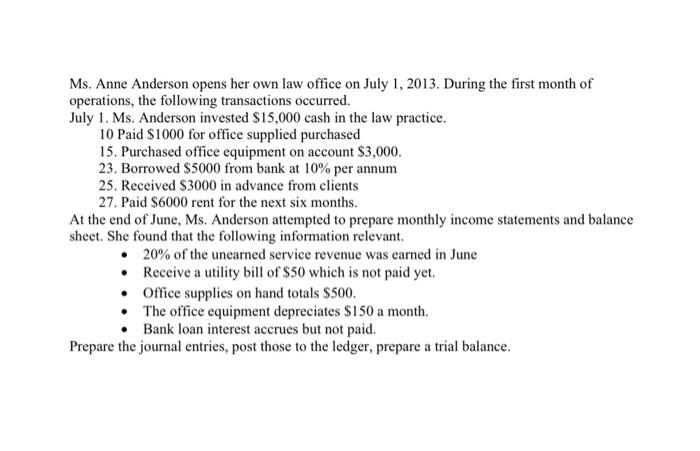 Ms. Anne Anderson opens her own law office on July 1, 2013. During the first month of operations, the following transactions occurred.
July 1. Ms. Anderson invested \$15,000 cash in the law practice.
10 Paid \$1000 for office supplied purchased
15. Purchased office equipment on account \$3,000.
23. Borrowed \$5000 from bank at 10% per annum
25. Received \$3000 in advance from clients
27. Paid \$6000 rent for the next six months.
At the end of June, Ms. Anderson attempted to prepare monthly income statements and balance sheet. She found that the following information relevant.
• 20% of the unearned service revenue was earned in June
• Receive a utility bill of \$50 which is not paid yet.
• Office supplies on hand totals \$500.
• The office equipment depreciates \$150 a month.
• Bank loan interest accrues but not paid.
Prepare the journal entries, post those to the ledger, prepare a trial balance.